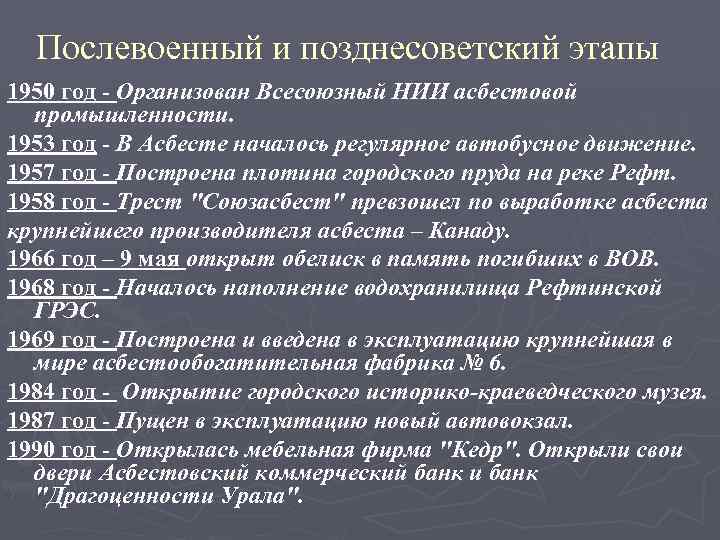 Послевоенный и позднесоветский этапы

1950 год - Организован Всесоюзный НИИ асбестовой промышленности.

1953 год - В Асбесте началось регулярное автобусное движение.

1957 год - Построена плотина городского пруда на реке Рефт.

1958 год - Трест "Союзасбест" превзошел по выработке асбеста крупнейшего производителя асбеста – Канаду.

1966 год – 9 мая открыт обелиск в память погибших в ВОВ.

1968 год - Началось наполнение водохранилища Рефтинской ГРЭС.

1969 год - Построена и введена в эксплуатацию крупнейшая в мире асбестообогатительная фабрика № 6.

1984 год - Открытие городского историко-краеведческого музея.

1987 год - Пущен в эксплуатацию новый автовокзал.

1990 год - Открылась мебельная фирма "Кедр". Открыли свои двери Асбестовский коммерческий банк и банк "Драгоценности Урала".